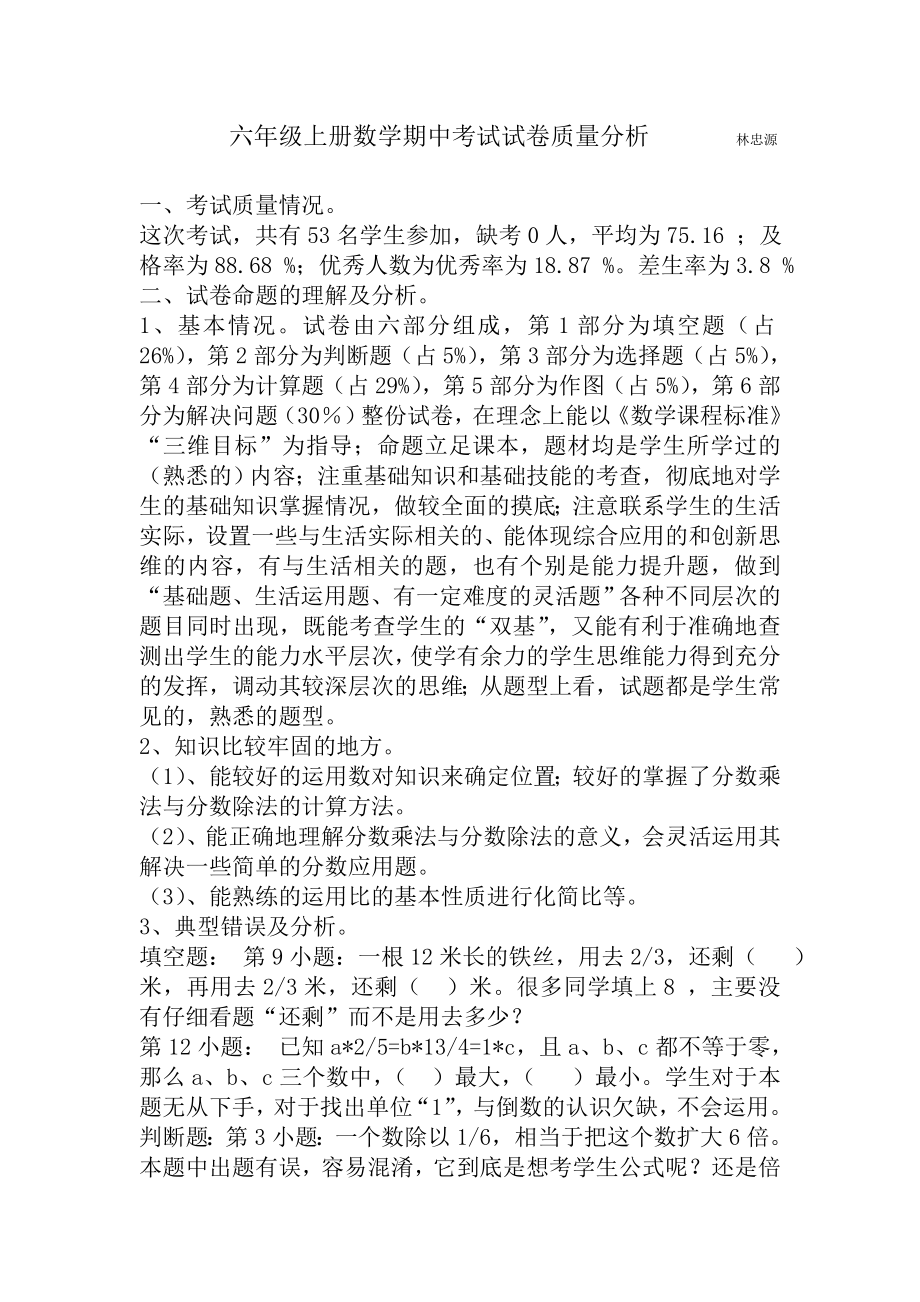 六年级上册数学期中考试试卷质量分析 林忠源

一、考试质量情况。
这次考试，共有 53 名学生参加，缺考 0 人，平均为 75.16 ；及格率为 88.68 %；优秀人数为优秀率为 18.87 %。差生率为 3.8 %
二、试卷命题的理解及分析。
1、基本情况。试卷由六部分组成，第 1 部分为填空题（占 26%），第 2 部分为判断题（占 5%），第 3 部分为选择题（占 5%），第 4 部分为计算题（占 29%），第 5 部分为作图（占 5%），第 6 部分为解决问题（30%）整份试卷，在理念上能以《数学课程标准》“三维目标”为指导；命题立足课本，题材均是学生所学过的（熟悉的）内容；注重基础知识和基础技能的考查，彻底地对学生的基础知识掌握情况，做较全面的摸底;注意联系学生的生活实际，设置一些与生活实际相关的、能体现综合应用的和创新思维的内容，有与生活相关的题，也有个别是能力提升题，做到“基础题、生活运用题、有一定难度的灵活题”各种不同层次的题目同时出现，既能考查学生的“双基”，又能有利于准确地查测出学生的能力水平层次，使学有余力的学生思维能力得到充分的发挥，调动其较深层次的思维;从题型上看，试题都是学生常见的，熟悉的题型。
2、知识比较牢固的地方。
（1）、能较好的运用数对知识来确定位置;较好的掌握了分数乘法与分数除法的计算方法。
（2）、能正确地理解分数乘法与分数除法的意义，会灵活运用其解决一些简单的分数应用题。
（3）、能熟练的运用比的基本性质进行化简比等。
3、典型错误及分析。
填空题： 第 9 小题：一根 12 米长的铁丝，用去 2/3，还剩（ ）米，再用去 2/3 米，还剩（ ）米。很多同学填上 8 ，主要没有仔细看题“还剩”而不是用去多少？
第 12 小题： 已知 a*2/5=b*13/4=1*c，且 a、b、c 都不等于零，那么 a、b、c 三个数中，（ ）最大，（ ）最小。学生对于本题无从下手，对于找出单位“1”，与倒数的认识欠缺，不会运用。
判断题：第 3 小题：一个数除以 1/6，相当于把这个数扩大 6 倍。本题中出题有误，容易混淆，它到底是想考学生公式呢？还是倍